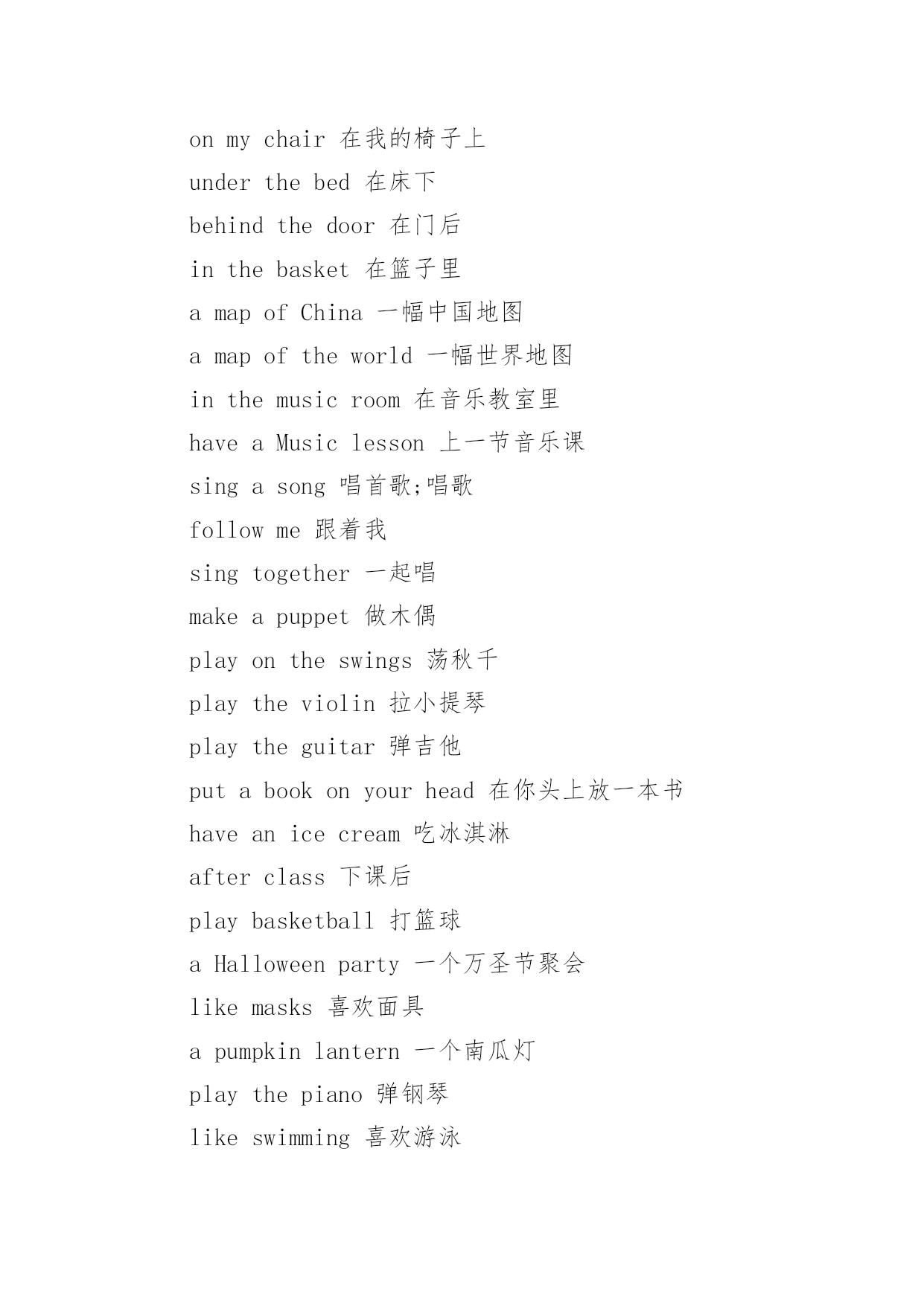 on my chair 在我的椅子上

under the bed 在床下

behind the door 在门后

in the basket 在篮子里

a map of China 一幅中国地图

a map of the world 一幅世界地图

in the music room 在音乐教室里

have a Music lesson 上一节音乐课

sing a song 唱首歌;唱歌

follow me 跟着我

sing together 一起唱

make a puppet 做木偶

play on the swings 荡秋千

play the violin 拉小提琴

play the guitar 弹吉他

put a book on your head 在你头上放一本书

have an ice cream 吃冰淇淋

after class 下课后

play basketball 打篮球

a Halloween party 一个万圣节聚会

like masks 喜欢面具

a pumpkin lantern 一个南瓜灯

play the piano 弹钢琴

like swimming 喜欢游泳